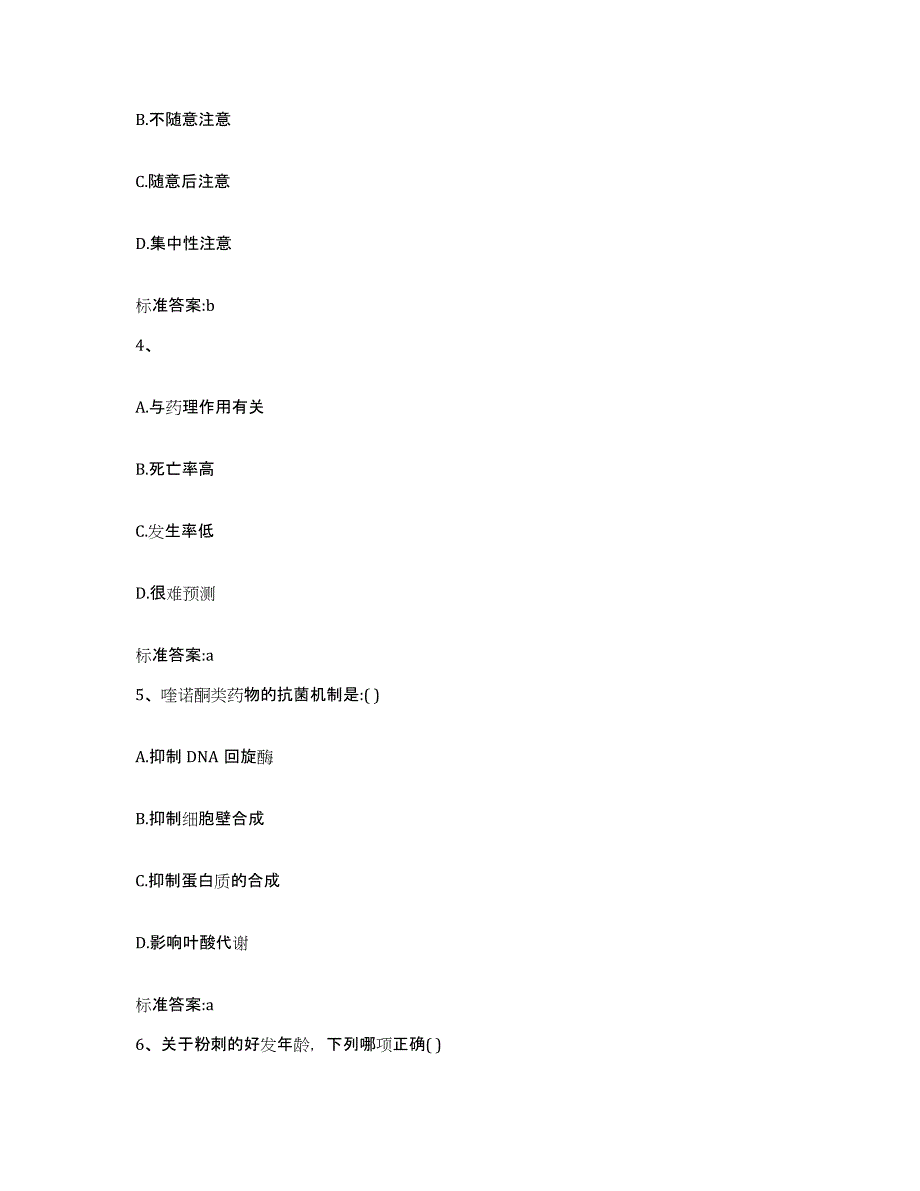 B.不随意注意

C.随意后注意

D.集中性注意

标准答案:b

4、

A.与药理作用有关

B.死亡率高

C.发生率低

D.很难预测

标准答案:a

5、喹诺酮类药物的抗菌机制是:( )

A.抑制 DNA 回旋酶

B.抑制细胞壁合成

C.抑制蛋白质的合成

D.影响叶酸代谢

标准答案:a

6、关于粉刺的好发年龄，下列哪项正确( )